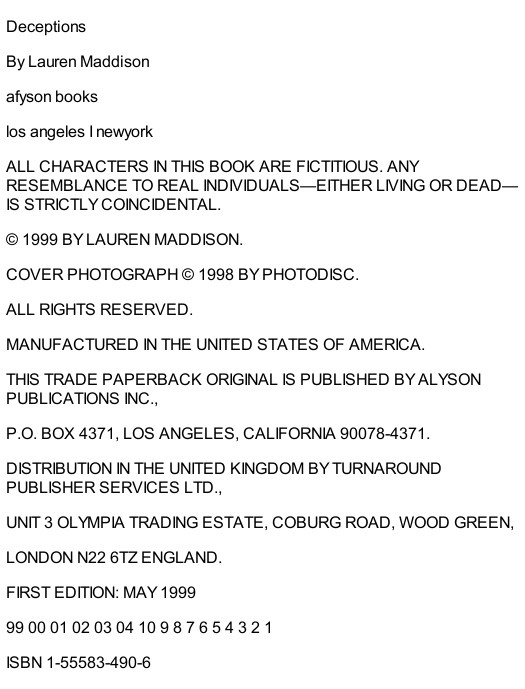 Deceptions

By Lauren Maddison

afyson books

los angeles I newyork

ALL CHARACTERS IN THIS BOOK ARE FICTITIOUS. ANY RESEMBLANCE TO REAL INDIVIDUALS—EITHER LIVING OR DEAD—IS STRICTLY COINCIDENTAL.

© 1999 BY LAUREN MADDISON.

COVER PHOTOGRAPH © 1998 BY PHOTODISC.

ALL RIGHTS RESERVED.

MANUFACTURED IN THE UNITED STATES OF AMERICA.

THIS TRADE PAPERBACK ORIGINAL IS PUBLISHED BY ALYSON PUBLICATIONS INC.,

P.O. BOX 4371, LOS ANGELES, CALIFORNIA 90078-4371.

DISTRIBUTION IN THE UNITED KINGDOM BY TURNAROUND PUBLISHER SERVICES LTD.,

UNIT 3 OLYMPIA TRADING ESTATE, COBURG ROAD, WOOD GREEN,

LONDON N22 6TZ ENGLAND.

FIRST EDITION: MAY 1999

99 00 01 02 03 04 10 9 8 7 6 5 4 3 2 1

ISBN 1-55583-490-6